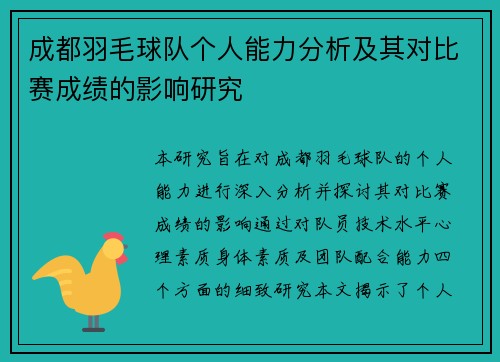 成都羽毛球队个人能力分析及其对比赛成绩的影响研究

本研究旨在对成都羽毛球队的个人能力进行深入分析并探讨其对比赛成绩的影响通过对队员技术水平心理素质身体素质及团队配合能力四个方面的细致研究本文揭示了个人